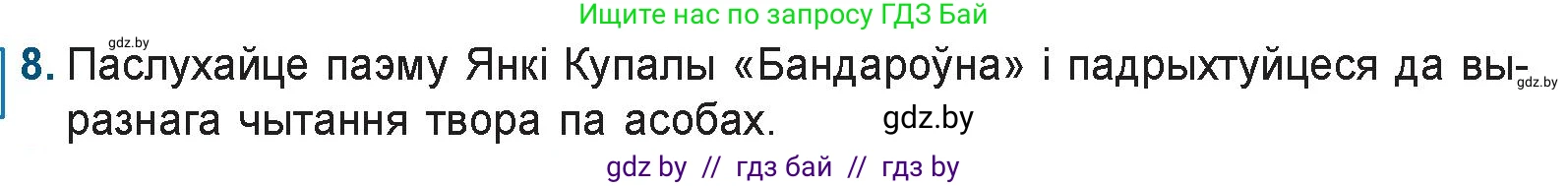 Ищите нас по запросу ГДЗ Бай

gdz.by

8. Паслухайце паэму Янкі Купалы «Бандароўна» і падрыхтуйцеся да выразнага чытання твора па асобах.

gdz.by

gdz.by

gdz by // гдз бай // гдз by